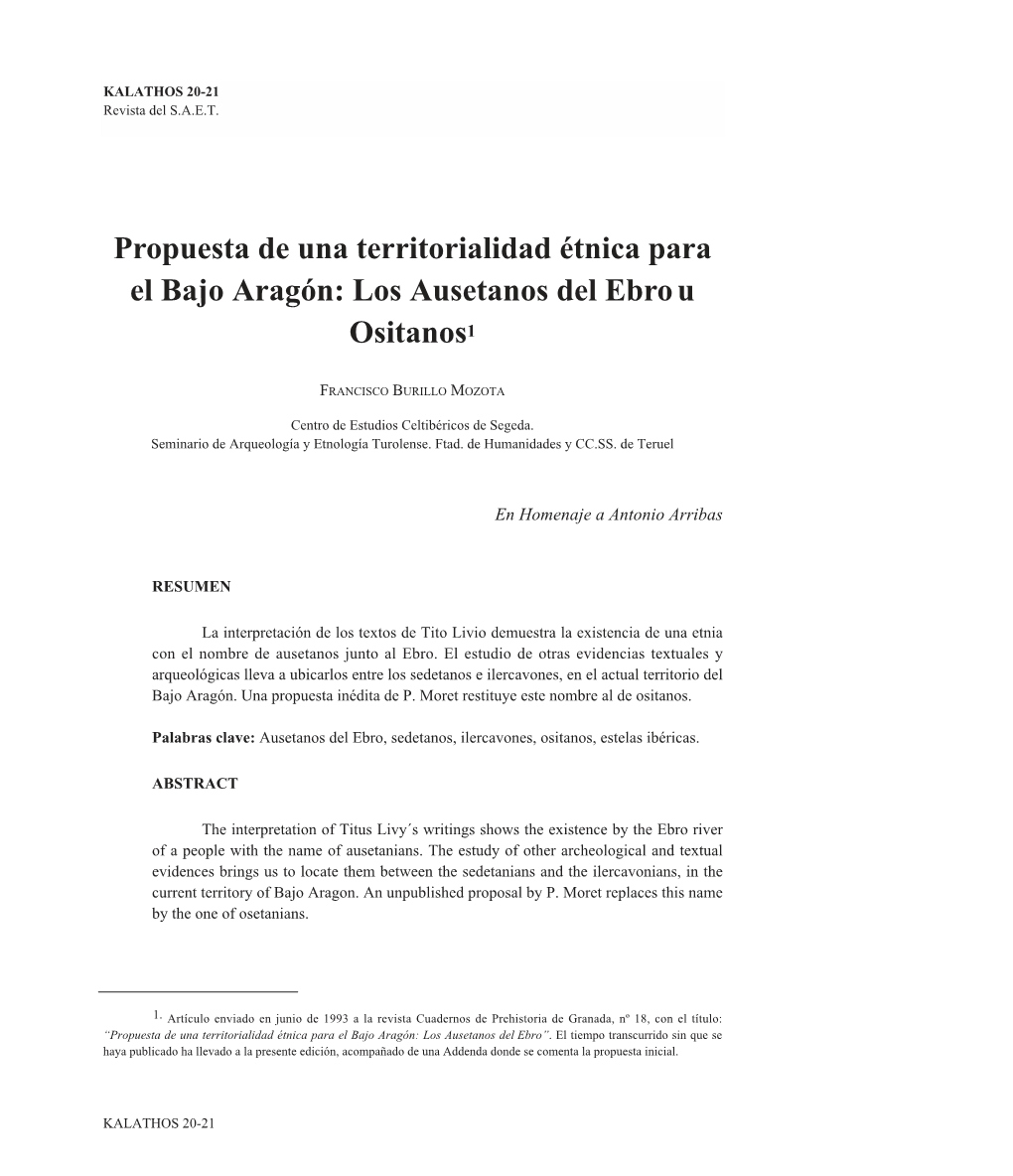 KALATHOS 20-21
Revista del S.A.E.T.

Propuesta de una territorialidad étnica para el Bajo Aragón: Los Ausetanos del Ebro u Ositanos$^1$

FRANCISCO BURILLO MOZOTA

Centro de Estudios Celtibéricos de Segeda.
Seminario de Arqueología y Etnología Turolense. Ftad. de Humanidades y CC.SS. de Teruel

En Homenaje a Antonio Arribas

RESUMEN

La interpretación de los textos de Tito Livio demuestra la existencia de una etnia con el nombre de ausetanos junto al Ebro. El estudio de otras evidencias textuales y arqueológicas lleva a ubicarlos entre los sedetanos e ilercavones, en el actual territorio del Bajo Aragón. Una propuesta inédita de P. Moret restituye este nombre al de ositanos.

Palabras clave: Ausetanos del Ebro, sedetanos, ilercavones, ositanos, estelas ibéricas.

ABSTRACT

The interpretation of Titus Livy´s writings shows the existence by the Ebro river of a people with the name of ausetanians. The estudy of other archeological and textual evidences brings us to locate them between the sedetanians and the ilercavonians, in the current territory of Bajo Aragon. An unpublished proposal by P. Moret replaces this name by the one of osetanians.

1. Artículo enviado en junio de 1993 a la revista Cuadernos de Prehistoria de Granada, nº 18, con el título: “Propuesta de una territorialidad étnica para el Bajo Aragón: Los Ausetanos del Ebro”. El tiempo transcurrido sin que se haya publicado ha llevado a la presente edición, acompañado de una Addenda donde se comenta la propuesta inicial.

KALATHOS 20-21